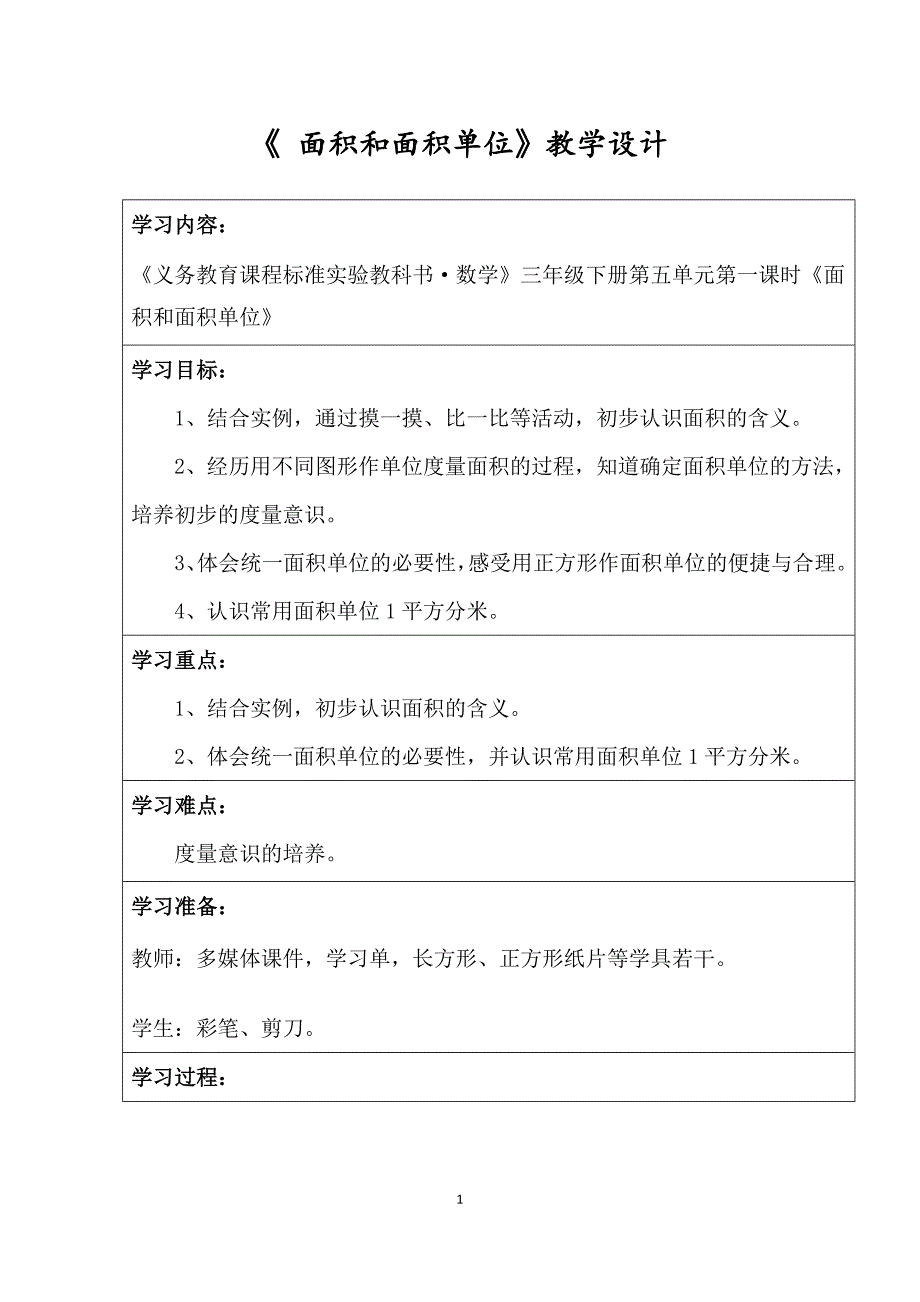 《 面积和面积单位》教学设计

学习内容：

《义务教育课程标准实验教科书·数学》三年级下册第五单元第一课时《面积和面积单位》

学习目标：

1、结合实例，通过摸一摸、比一比等活动，初步认识面积的含义。

2、经历用不同图形作单位度量面积的过程，知道确定面积单位的方法，培养初步的度量意识。

3、体会统一面积单位的必要性，感受用正方形作面积单位的便捷与合理。

4、认识常用面积单位 1 平方分米。

学习重点：

1、结合实例，初步认识面积的含义。

2、体会统一面积单位的必要性，并认识常用面积单位 1 平方分米。

学习难点：

度量意识的培养。

学习准备：

教师：多媒体课件，学习单，长方形、正方形纸片等学具若干。

学生：彩笔、剪刀。

学习过程：

1